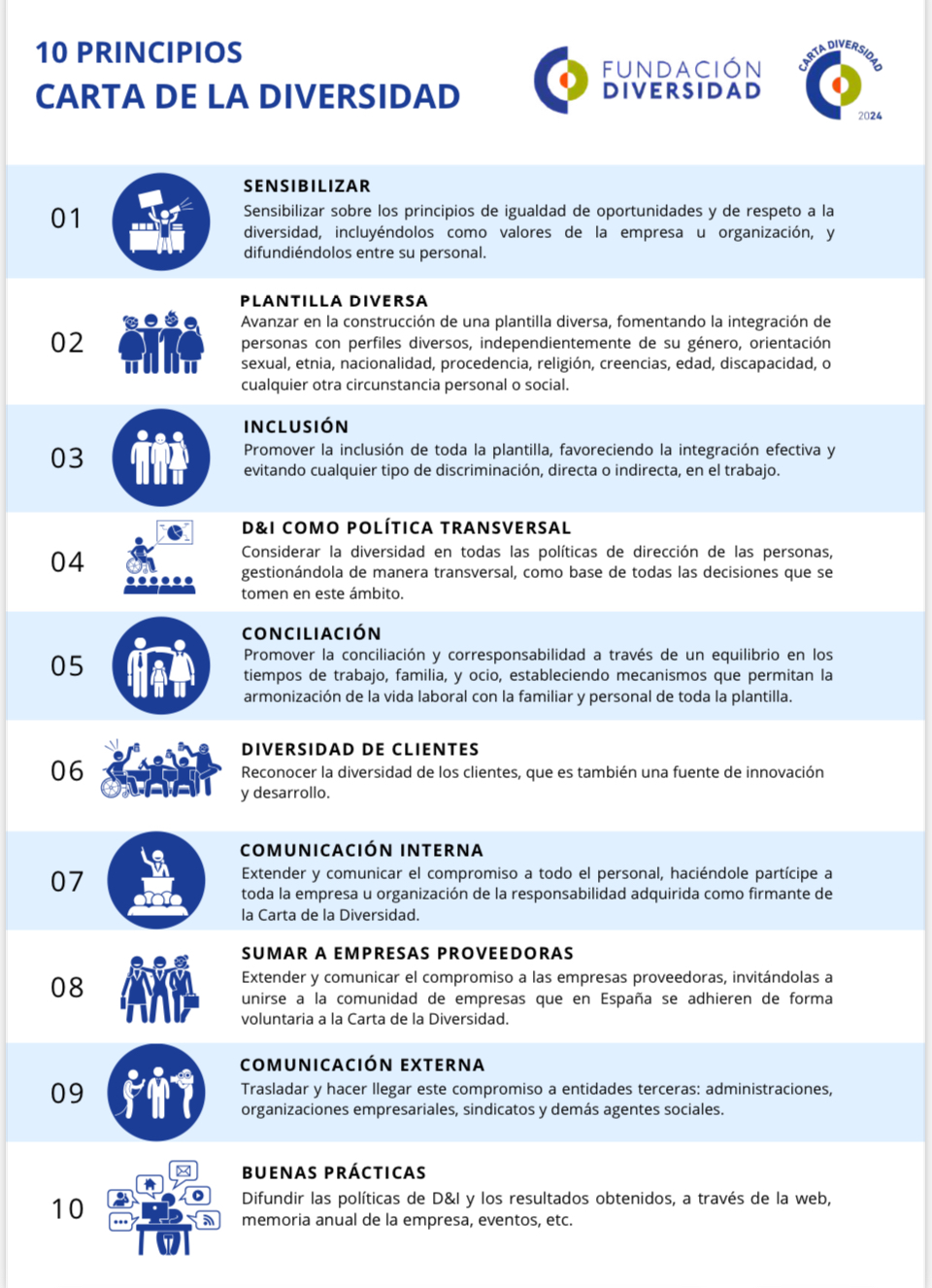 10 PRINCIPIOS
CARTA DE LA DIVERSIDAD

FUNDACIÓN DIVERSIDAD

CARTA DIVERSIDAD 2024

01
SENSIBILIZAR
Sensibilizar sobre los principios de igualdad de oportunidades y de respeto a la diversidad, incluyéndolos como valores de la empresa u organización, y difundiéndolos entre su personal.

02
PLANTILLA DIVERSA
Avanzar en la construcción de una plantilla diversa, fomentando la integración de personas con perfiles diversos, independientemente de su género, orientación sexual, etnia, nacionalidad, procedencia, religión, creencias, edad, discapacidad, o cualquier otra circunstancia personal o social.

03
INCLUSIÓN
Promover la inclusión de toda la plantilla, favoreciendo la integración efectiva y evitando cualquier tipo de discriminación, directa o indirecta, en el trabajo.

04
D&I COMO POLÍTICA TRANSVERSAL
Considerar la diversidad en todas las políticas de dirección de las personas, gestionándola de manera transversal, como base de todas las decisiones que se tomen en este ámbito.

05
CONCILIACIÓN
Promover la conciliación y corresponsabilidad a través de un equilibrio en los tiempos de trabajo, familia, y ocio, estableciendo mecanismos que permitan la armonización de la vida laboral con la familiar y personal de toda la plantilla.

06
DIVERSIDAD DE CLIENTES
Reconocer la diversidad de los clientes, que es también una fuente de innovación y desarrollo.

07
COMUNICACIÓN INTERNA
Extender y comunicar el compromiso a todo el personal, haciéndole partícipe a toda la empresa u organización de la responsabilidad adquirida como firmante de la Carta de la Diversidad.

08
SUMAR A EMPRESAS PROVEEDORAS
Extender y comunicar el compromiso a las empresas proveedoras, invitándolas a unirse a la comunidad de empresas que en España se adhieren de forma voluntaria a la Carta de la Diversidad.

09
COMUNICACIÓN EXTERNA
Trasladar y hacer llegar este compromiso a entidades terceras: administraciones, organizaciones empresariales, sindicatos y demás agentes sociales.

10
BUENAS PRÁCTICAS
Difundir las políticas de D&I y los resultados obtenidos, a través de la web, memoria anual de la empresa, eventos, etc.